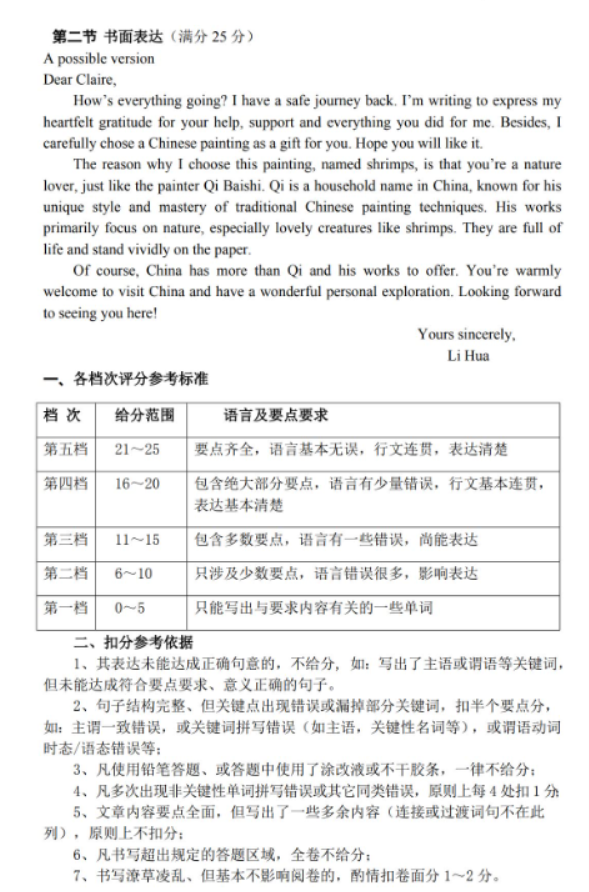 第二节 书面表达（满分 25 分）
A possible version
Dear Claire,

How's everything going? I have a safe journey back. I'm writing to express my heartfelt gratitude for your help, support and everything you did for me. Besides, I carefully chose a Chinese painting as a gift for you. Hope you will like it.

The reason why I choose this painting, named shrimps, is that you're a nature lover, just like the painter Qi Baishi. Qi is a household name in China, known for his unique style and mastery of traditional Chinese painting techniques. His works primarily focus on nature, especially lovely creatures like shrimps. They are full of life and stand vividly on the paper.

Of course, China has more than Qi and his works to offer. You're warmly welcome to visit China and have a wonderful personal exploration. Looking forward to seeing you here!

Yours sincerely,
Li Hua

一、各档次评分参考标准

| 档 次 | 给分范围 | 语言及要点要求 |
|---|---|---|
| 第五档 | 21～25 | 要点齐全，语言基本无误，行文连贯，表达清楚 |
| 第四档 | 16～20 | 包含绝大部分要点，语言有少量错误，行文基本连贯，表达基本清楚 |
| 第三档 | 11～15 | 包含多数要点，语言有一些错误，尚能表达 |
| 第二档 | 6～10 | 只涉及少数要点，语言错误很多，影响表达 |
| 第一档 | 0～5 | 只能写出与要求内容有关的一些单词 |

二、扣分参考依据

1、其表达未能达成正确句意的，不给分，如：写出了主语或谓语等关键词，但未能达成符合要点要求、意义正确的句子。

2、句子结构完整、但关键点出现错误或漏掉部分关键词，扣半个要点分，如：主谓一致错误，或关键词拼写错误（如主语，关键性名词等），或谓语动词时态/语态错误等；

3、凡使用铅笔答题、或答题中使用了涂改液或不干胶条，一律不给分；

4、凡多次出现非关键性单词拼写错误或其它同类错误，原则上每 4 处扣 1 分

5、文章内容要点全面，但写出了一些多余内容（连接或过渡词句不在此列），原则上不扣分；

6、凡书写超出规定的答题区域，全卷不给分；

7、书写潦草凌乱、但基本不影响阅卷的，酌情扣卷面分 1～2 分。